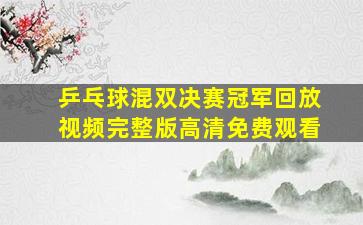 乒乓球混双决赛冠军回放视频完整版高清免费观看